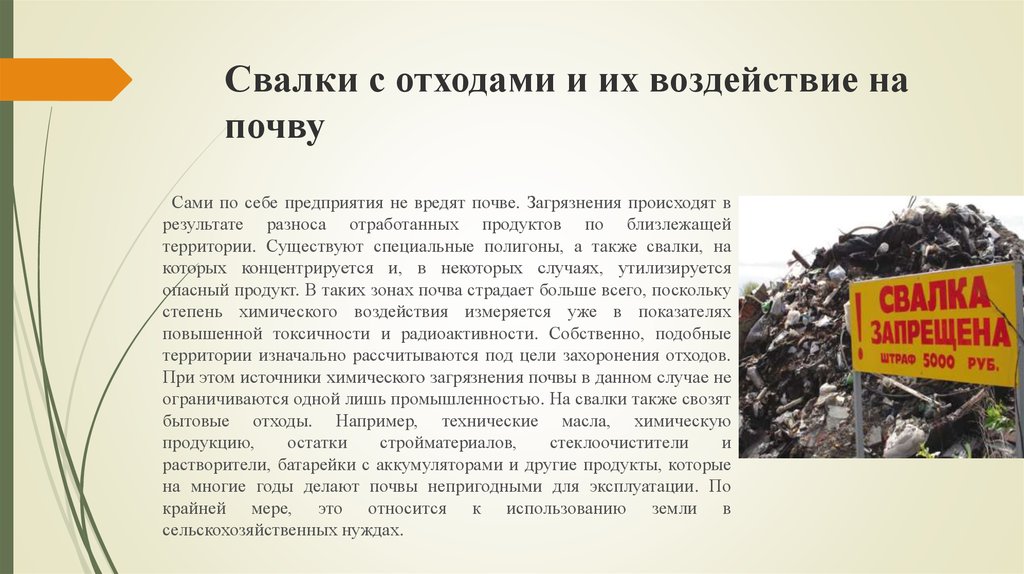 Свалки с отходами и их воздействие на почву

Сами по себе предприятия не вредят почве. Загрязнения происходят в результате разноса отработанных продуктов по близлежащей территории. Существуют специальные полигоны, а также свалки, на которых концентрируется и, в некоторых случаях, утилизируется опасный продукт. В таких зонах почва страдает больше всего, поскольку степень химического воздействия измеряется уже в показателях повышенной токсичности и радиоактивности. Собственно, подобные территории изначально рассчитываются под цели захоронения отходов. При этом источники химического загрязнения почвы в данном случае не ограничиваются одной лишь промышленностью. На свалки также свозят бытовые отходы. Например, технические масла, химическую продукцию, остатки стройматериалов, стеклоочистители и растворители, батарейки с аккумуляторами и другие продукты, которые на многие годы делают почвы непригодными для эксплуатации. По крайней мере, это относится к использованию земли в сельскохозяйственных нуждах.

! СВАЛКА ЗАПРЕЩЕНА
ШТРАФ 5000 РУБ.